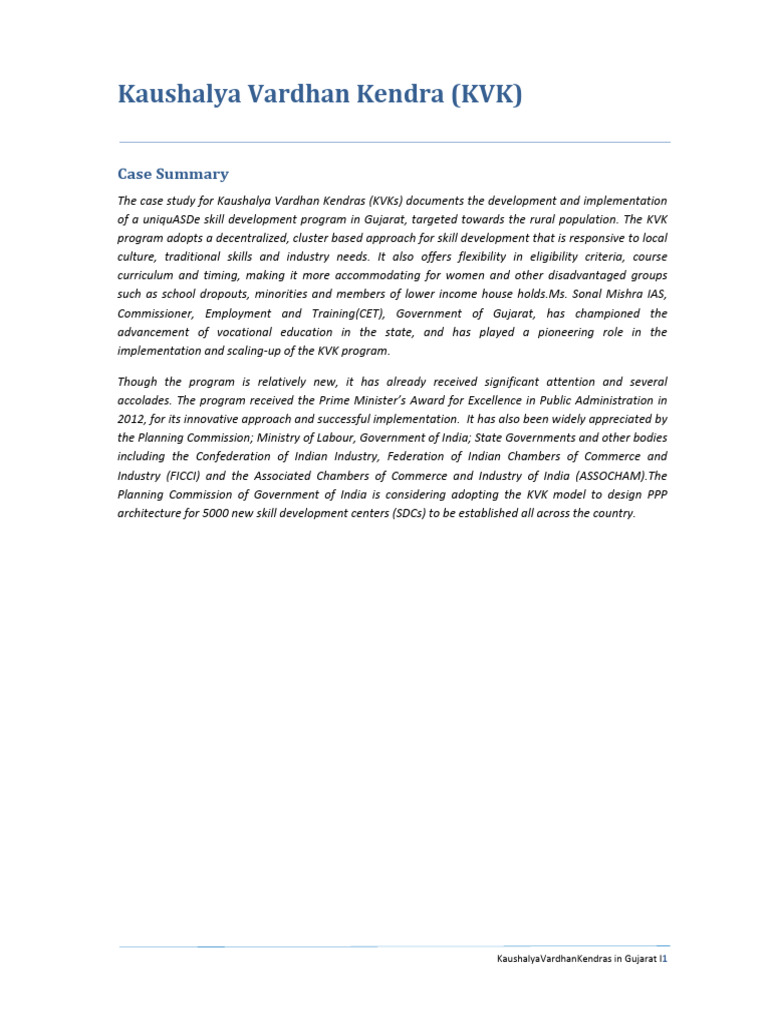 Kaushalya Vardhan Kendra (KVK)

Case Summary

The case study for Kaushalya Vardhan Kendras (KVKs) documents the development and implementation of a uniquASDe skill development program in Gujarat, targeted towards the rural population. The KVK program adopts a decentralized, cluster based approach for skill development that is responsive to local culture, traditional skills and industry needs. It also offers flexibility in eligibility criteria, course curriculum and timing, making it more accommodating for women and other disadvantaged groups such as school dropouts, minorities and members of lower income house holds.Ms. Sonal Mishra IAS, Commissioner, Employment and Training(CET), Government of Gujarat, has championed the advancement of vocational education in the state, and has played a pioneering role in the implementation and scaling-up of the KVK program.

Though the program is relatively new, it has already received significant attention and several accolades. The program received the Prime Minister's Award for Excellence in Public Administration in 2012, for its innovative approach and successful implementation. It has also been widely appreciated by the Planning Commission; Ministry of Labour, Government of India; State Governments and other bodies including the Confederation of Indian Industry, Federation of Indian Chambers of Commerce and Industry (FICCI) and the Associated Chambers of Commerce and Industry of India (ASSOCHAM).The Planning Commission of Government of India is considering adopting the KVK model to design PPP architecture for 5000 new skill development centers (SDCs) to be established all across the country.

KaushalyaVardhanKendras in Gujarat I1